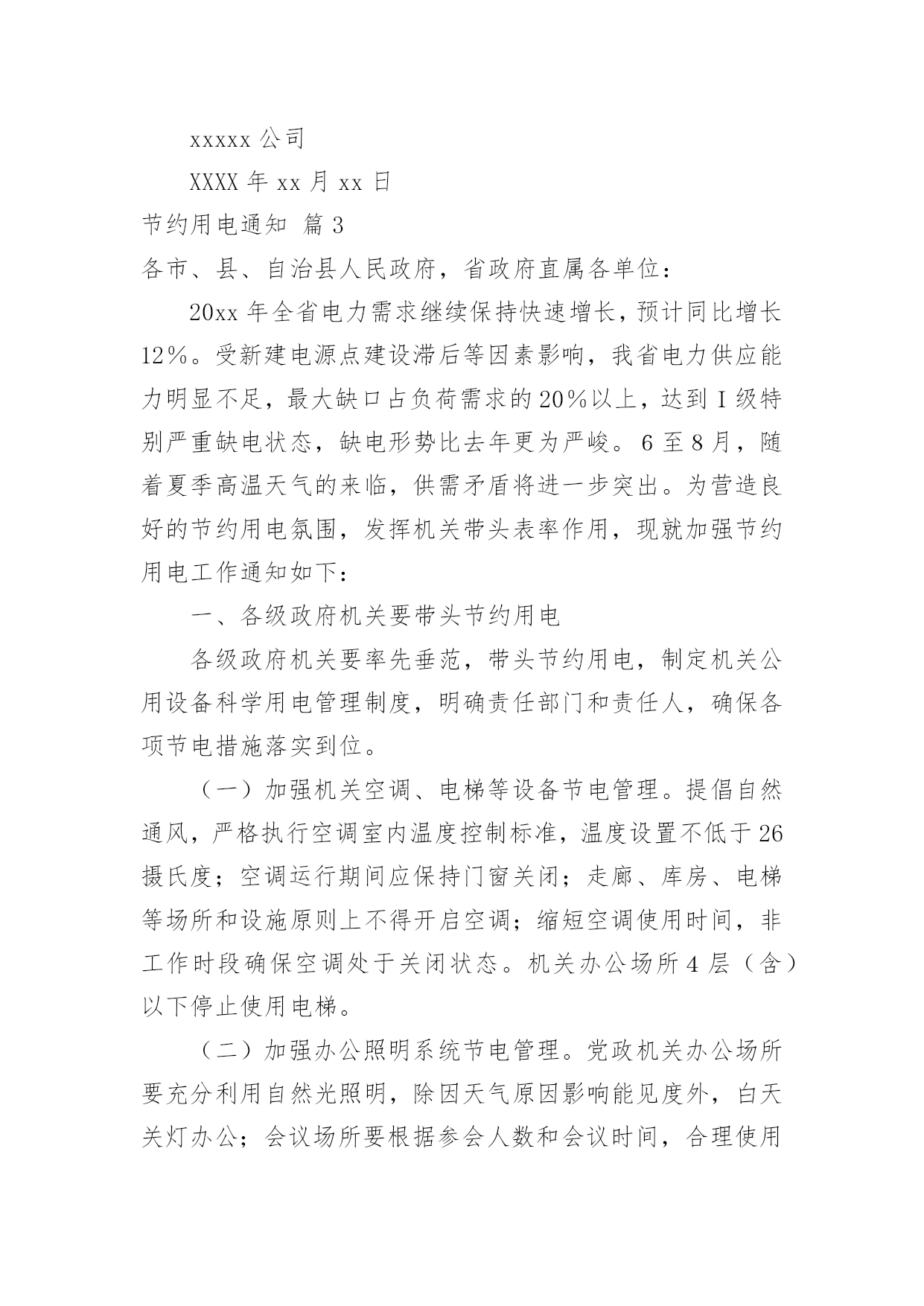 xxxxx 公司

XXXX 年 xx 月 xx 日

节约用电通知 篇 3

各市、县、自治县人民政府，省政府直属各单位：

20xx 年全省电力需求继续保持快速增长，预计同比增长 12％。受新建电源点建设滞后等因素影响，我省电力供应能力明显不足，最大缺口占负荷需求的 20％以上，达到 I 级特别严重缺电状态，缺电形势比去年更为严峻。6 至 8 月，随着夏季高温天气的来临，供需矛盾将进一步突出。为营造良好的节约用电氛围，发挥机关带头表率作用，现就加强节约用电工作通知如下：

一、各级政府机关要带头节约用电

各级政府机关要率先垂范，带头节约用电，制定机关公用设备科学用电管理制度，明确责任部门和责任人，确保各项节电措施落实到位。

（一）加强机关空调、电梯等设备节电管理。提倡自然通风，严格执行空调室内温度控制标准，温度设置不低于 26 摄氏度；空调运行期间应保持门窗关闭；走廊、库房、电梯等场所和设施原则上不得开启空调；缩短空调使用时间，非工作时段确保空调处于关闭状态。机关办公场所 4 层（含）以下停止使用电梯。

（二）加强办公照明系统节电管理。党政机关办公场所要充分利用自然光照明，除因天气原因影响能见度外，白天关灯办公；会议场所要根据参会人数和会议时间，合理使用